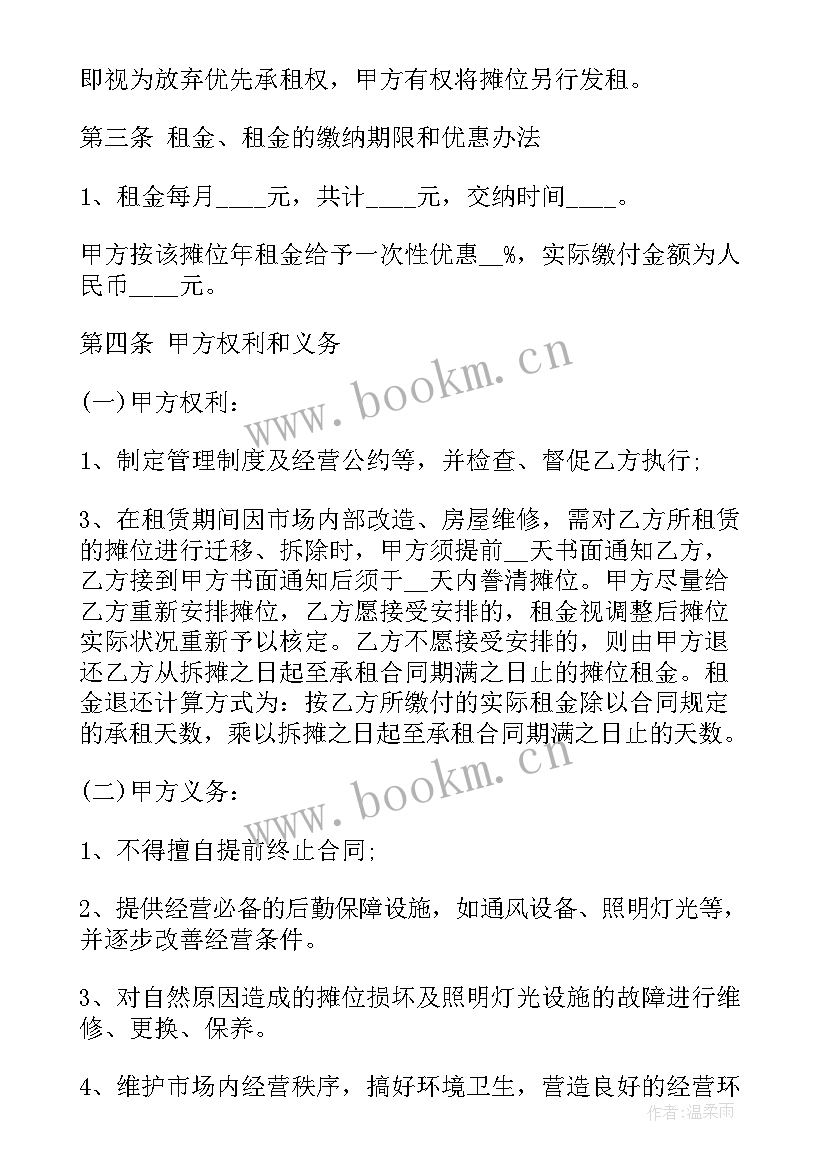 即视为放弃优先承租权，甲方有权将摊位另行发租。

第三条 租金、租金的缴纳期限和优惠办法

1、租金每月____元，共计____元，交纳时间____。

甲方按该摊位年租金给予一次性优惠__%，实际缴付金额为人民币____元。

第四条 甲方权利和义务

(一)甲方权利:

1、制定管理制度及经营公约等，并检查、督促乙方执行;

3、在租赁期间因市场内部改造、房屋维修，需对乙方所租赁的摊位进行迁移、拆除时，甲方须提前__天书面通知乙方，乙方接到甲方书面通知后须于__天内誊清摊位。甲方尽量给乙方重新安排摊位，乙方愿接受安排的，租金视调整后摊位实际状况重新予以核定。乙方不愿接受安排的，则由甲方退还乙方从拆摊之日起至承租合同期满之日止的摊位租金。租金退还计算方式为：按乙方所缴付的实际租金除以合同规定的承租天数，乘以拆摊之日起至承租合同期满之日止的天数。

(二)甲方义务:

1、不得擅自提前终止合同;

2、提供经营必备的后勤保障设施，如通风设备、照明灯光等，并逐步改善经营条件。

3、对自然原因造成的摊位损坏及照明灯光设施的故障进行维修、更换、保养。

4、维护市场内经营秩序，搞好环境卫生，营造良好的经营环

www.bookm.cn
www.bookm.cn
作者：温柔雨